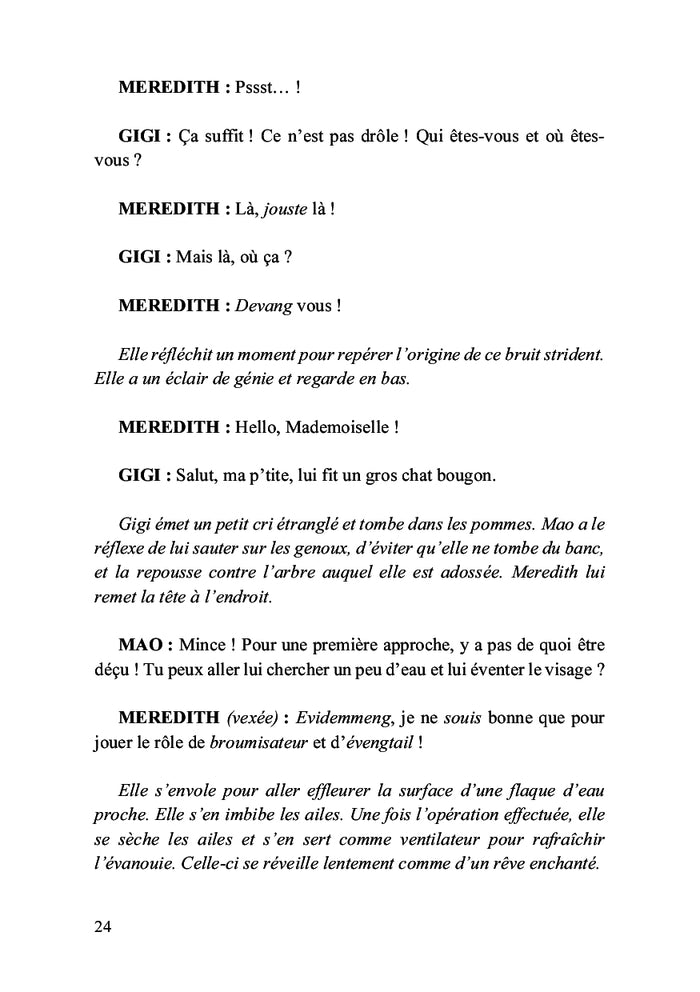 MEREDITH : Pssst… !

GIGI : Ça suffit ! Ce n'est pas drôle ! Qui êtes-vous et où êtes-vous ?

MEREDITH : Là, jouste là !

GIGI : Mais là, où ça ?

MEREDITH : Devang vous !

Elle réfléchit un moment pour repérer l'origine de ce bruit strident. Elle a un éclair de génie et regarde en bas.

MEREDITH : Hello, Mademoiselle !

GIGI : Salut, ma p'tite, lui fit un gros chat bougon.

Gigi émet un petit cri étranglé et tombe dans les pommes. Mao a le réflexe de lui sauter sur les genoux, d'éviter qu'elle ne tombe du banc, et la repousse contre l'arbre auquel elle est adossée. Meredith lui remet la tête à l'endroit.

MAO : Mince ! Pour une première approche, y a pas de quoi être déçu ! Tu peux aller lui chercher un peu d'eau et lui éventer le visage ?

MEREDITH (vexée) : Evidemmeng, je ne souis bonne que pour jouer le rôle de broumisateur et d'évengtail !

Elle s'envole pour aller effleurer la surface d'une flaque d'eau proche. Elle s'en imbibe les ailes. Une fois l'opération effectuée, elle se sèche les ailes et s'en sert comme ventilateur pour rafraîchir l'évanouie. Celle-ci se réveille lentement comme d'un rêve enchanté.

24